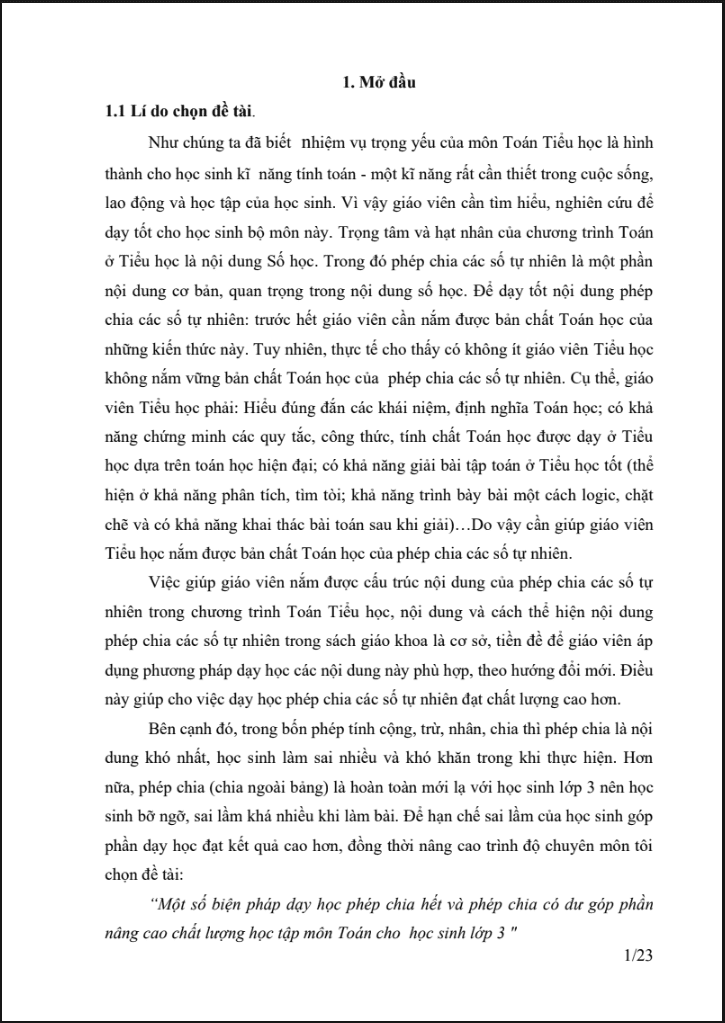 1. Mở đầu

1.1 Lí do chọn đề tài.

Như chúng ta đã biết nhiệm vụ trọng yếu của môn Toán Tiểu học là hình thành cho học sinh kĩ năng tính toán - một kĩ năng rất cần thiết trong cuộc sống, lao động và học tập của học sinh. Vì vậy giáo viên cần tìm hiểu, nghiên cứu để dạy tốt cho học sinh bộ môn này. Trọng tâm và hạt nhân của chương trình Toán ở Tiểu học là nội dung Số học. Trong đó phép chia các số tự nhiên là một phần nội dung cơ bản, quan trọng trong nội dung số học. Để dạy tốt nội dung phép chia các số tự nhiên: trước hết giáo viên cần nắm được bản chất Toán học của những kiến thức này. Tuy nhiên, thực tế cho thấy có không ít giáo viên Tiểu học không nắm vững bản chất Toán học của phép chia các số tự nhiên. Cụ thể, giáo viên Tiểu học phải: Hiểu đúng đắn các khái niệm, định nghĩa Toán học; có khả năng chứng minh các quy tắc, công thức, tính chất Toán học được dạy ở Tiểu học dựa trên toán học hiện đại; có khả năng giải bài tập toán ở Tiểu học tốt (thể hiện ở khả năng phân tích, tìm tòi; khả năng trình bày bài một cách logic, chặt chẽ và có khả năng khai thác bài toán sau khi giải)…Do vậy cần giúp giáo viên Tiểu học nắm được bản chất Toán học của phép chia các số tự nhiên.

Việc giúp giáo viên nắm được cấu trúc nội dung của phép chia các số tự nhiên trong chương trình Toán Tiểu học, nội dung và cách thể hiện nội dung phép chia các số tự nhiên trong sách giáo khoa là cơ sở, tiền đề để giáo viên áp dụng phương pháp dạy học các nội dung này phù hợp, theo hướng đổi mới. Điều này giúp cho việc dạy học phép chia các số tự nhiên đạt chất lượng cao hơn.

Bên cạnh đó, trong bốn phép tính cộng, trừ, nhân, chia thì phép chia là nội dung khó nhất, học sinh làm sai nhiều và khó khăn trong khi thực hiện. Hơn nữa, phép chia (chia ngoài bảng) là hoàn toàn mới lạ với học sinh lớp 3 nên học sinh bỡ ngỡ, sai lầm khá nhiều khi làm bài. Để hạn chế sai lầm của học sinh góp phần dạy học đạt kết quả cao hơn, đồng thời nâng cao trình độ chuyên môn tôi chọn đề tài:

"Một số biện pháp dạy học phép chia hết và phép chia có dư góp phần nâng cao chất lượng học tập môn Toán cho học sinh lớp 3 "

1/23